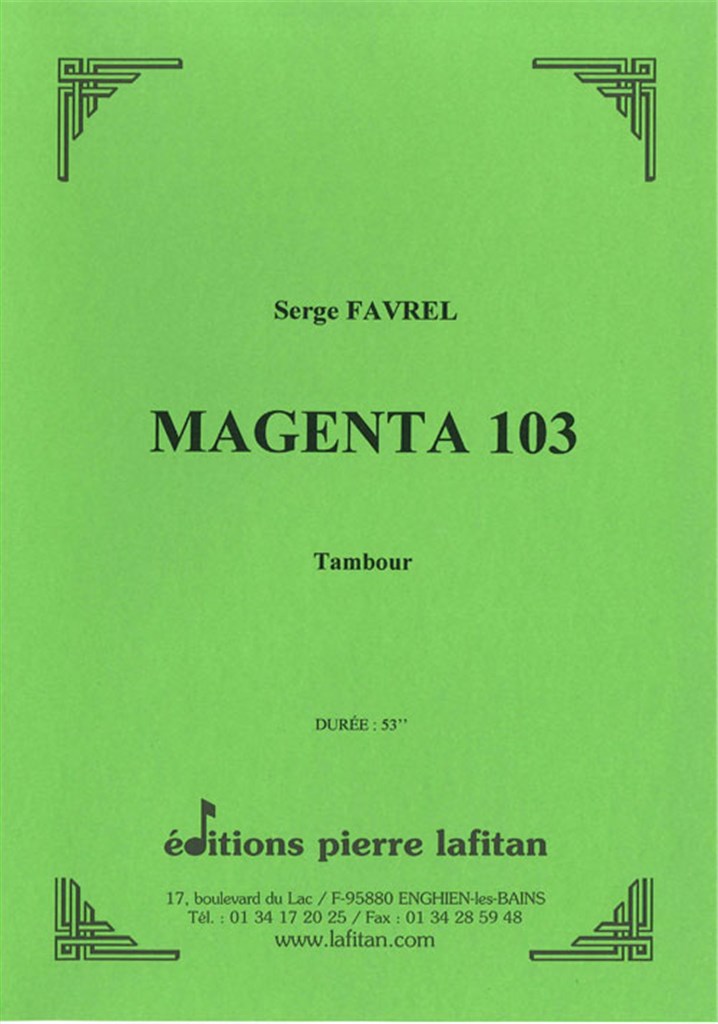 Serge FAVREL

MAGENTA 103

Tambour

DURÉE : 53''

éditions pierre lafitan

17, boulevard du Lac / F-95880 ENGHIEN-les-BAINS
Tél. : 01 34 17 20 25 / Fax : 01 34 28 59 48
www.lafitan.com